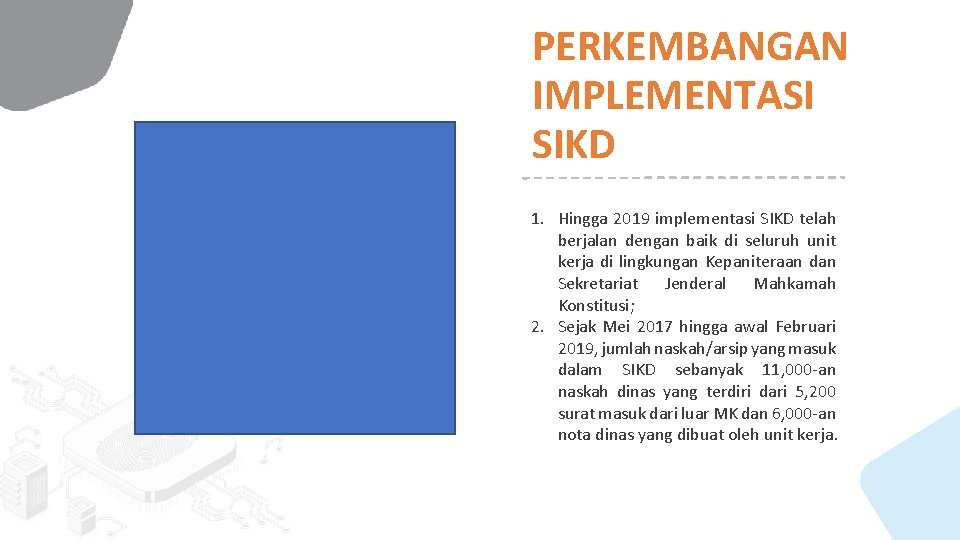 PERKEMBANGAN IMPLEMENTASI SIKD

1. Hingga 2019 implementasi SIKD telah berjalan dengan baik di seluruh unit kerja di lingkungan Kepaniteraan dan Sekretariat Jenderal Mahkamah Konstitusi;
2. Sejak Mei 2017 hingga awal Februari 2019, jumlah naskah/arsip yang masuk dalam SIKD sebanyak 11,000-an naskah dinas yang terdiri dari 5,200 surat masuk dari luar MK dan 6,000-an nota dinas yang dibuat oleh unit kerja.